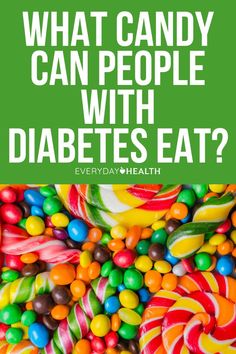 WHAT CANDY CAN PEOPLE WITH DIABETES EAT?

EVERYDAY HEALTH